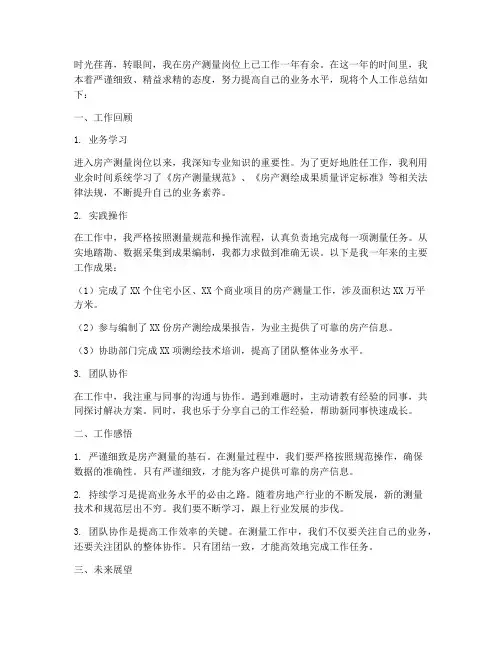 时光荏苒，转眼间，我在房产测量岗位上已工作一年有余。在这一年的时间里，我本着严谨细致、精益求精的态度，努力提高自己的业务水平，现将个人工作总结如下：

一、工作回顾

1. 业务学习

进入房产测量岗位以来，我深知专业知识的重要性。为了更好地胜任工作，我利用业余时间系统学习了《房产测量规范》、《房产测绘成果质量评定标准》等相关法律法规，不断提升自己的业务素养。

2. 实践操作

在工作中，我严格按照测量规范和操作流程，认真负责地完成每一项测量任务。从实地踏勘、数据采集到成果编制，我都力求做到准确无误。以下是我一年来的主要工作成果：

（1）完成了XX个住宅小区、XX个商业项目的房产测量工作，涉及面积达XX万平方米。

（2）参与编制了XX份房产测绘成果报告，为业主提供了可靠的房产信息。

（3）协助部门完成XX项测绘技术培训，提高了团队整体业务水平。

3. 团队协作

在工作中，我注重与同事的沟通与协作。遇到难题时，主动请教有经验的同事，共同探讨解决方案。同时，我也乐于分享自己的工作经验，帮助新同事快速成长。

二、工作感悟

1. 严谨细致是房产测量的基石。在测量过程中，我们要严格按照规范操作，确保数据的准确性。只有严谨细致，才能为客户提供可靠的房产信息。

2. 持续学习是提高业务水平的必由之路。随着房地产行业的不断发展，新的测量技术和规范层出不穷。我们要不断学习，跟上行业发展的步伐。

3. 团队协作是提高工作效率的关键。在测量工作中，我们不仅要关注自己的业务，还要关注团队的整体协作。只有团结一致，才能高效地完成工作任务。

三、未来展望